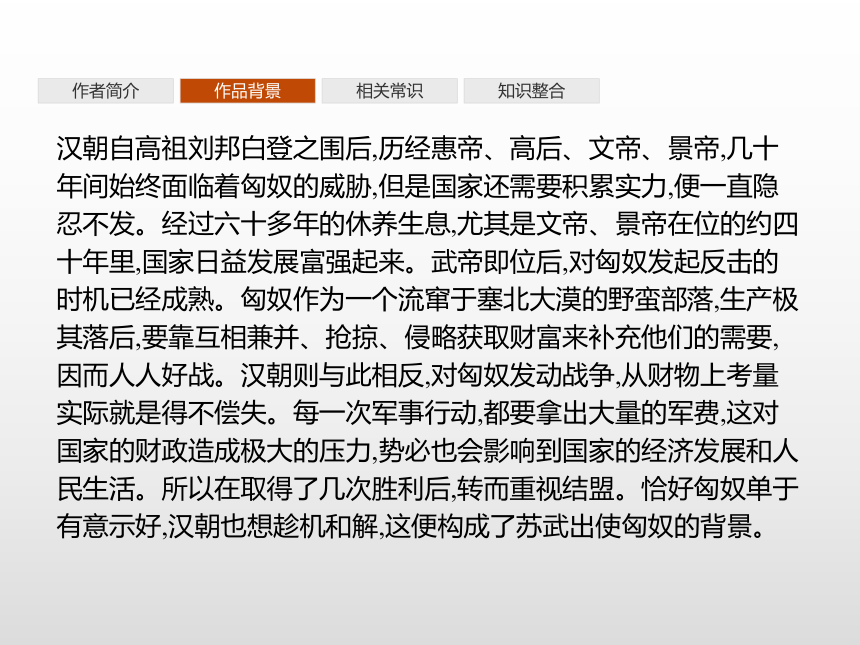 作者简介　作品背景　相关常识　知识整合

汉朝自高祖刘邦白登之围后,历经惠帝、高后、文帝、景帝,几十年间始终面临着匈奴的威胁,但是国家还需要积累实力,便一直隐忍不发。经过六十多年的休养生息,尤其是文帝、景帝在位的约四十年里,国家日益发展富强起来。武帝即位后,对匈奴发起反击的时机已经成熟。匈奴作为一个流窜于塞北大漠的野蛮部落,生产极其落后,要靠互相兼并、抢掠、侵略获取财富来补充他们的需要,因而人人好战。汉朝则与此相反,对匈奴发动战争,从财物上考量实际就是得不偿失。每一次军事行动,都要拿出大量的军费,这对国家的财政造成极大的压力,势必也会影响到国家的经济发展和人民生活。所以在取得了几次胜利后,转而重视结盟。恰好匈奴单于有意示好,汉朝也想趁机和解,这便构成了苏武出使匈奴的背景。